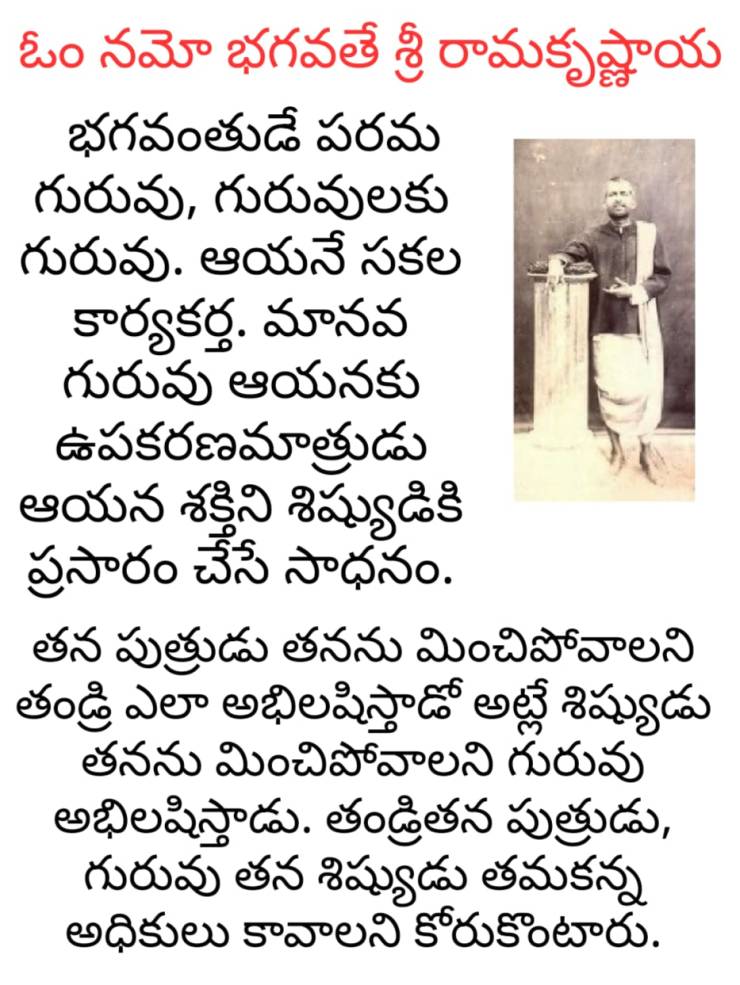 ఓం నమో భగవతే శ్రీ రామకృష్ణాయ

భగవంతుడే పరమ గురువు, గురువులకు గురువు. ఆయనే సకల కార్యకర్త. మానవ గురువు ఆయనకు ఉపకరణమాత్రుడు ఆయన శక్తిని శిష్యుడికి ప్రసారం చేసే సాధనం.

తన పుత్రుడు తనను మించిపోవాలని తండ్రి ఎలా అభిలషిస్తాడో అట్లే శిష్యుడు తనను మించిపోవాలని గురువు అభిలషిస్తాడు. తండ్రితన పుత్రుడు, గురువు తన శిష్యుడు తమకన్న అధికులు కావాలని కోరుకొంటారు.